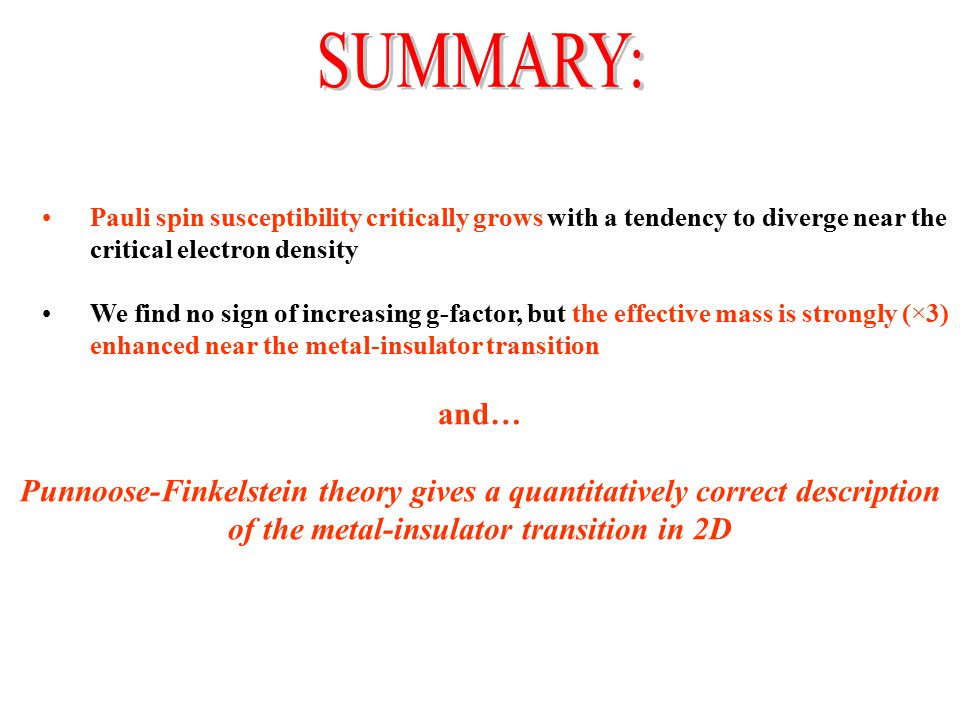 SUMMARY:

• Pauli spin susceptibility critically grows with a tendency to diverge near the critical electron density

• We find no sign of increasing g-factor, but the effective mass is strongly (×3) enhanced near the metal-insulator transition

and…

Punnoose-Finkelstein theory gives a quantitatively correct description of the metal-insulator transition in 2D